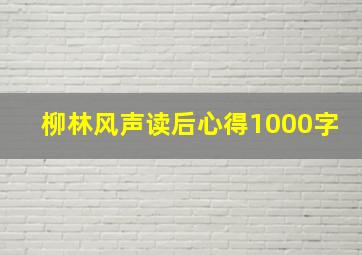 柳林风声读后心得1000字